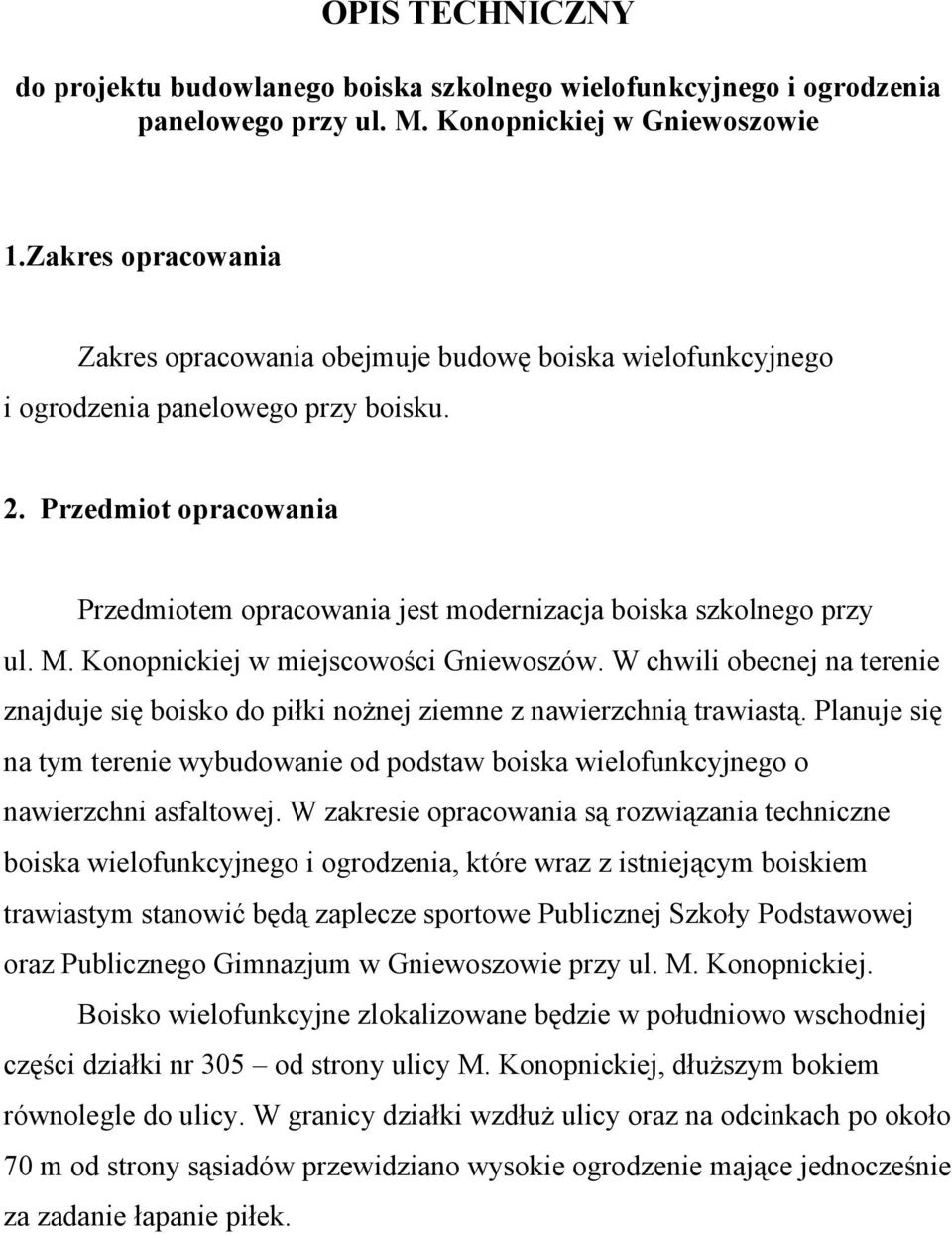 OPIS TECHNICZNY

do projektu budowlanego boiska szkolnego wielofunkcyjnego i ogrodzenia panelowego przy ul. M. Konopnickiej w Gniewoszowie

1.Zakres opracowania

Zakres opracowania obejmuje budowę boiska wielofunkcyjnego i ogrodzenia panelowego przy boisku.

2. Przedmiot opracowania

Przedmiotem opracowania jest modernizacja boiska szkolnego przy ul. M. Konopnickiej w miejscowości Gniewoszów. W chwili obecnej na terenie znajduje się boisko do piłki nożnej ziemne z nawierzchnią trawiastą. Planuje się na tym terenie wybudowanie od podstaw boiska wielofunkcyjnego o nawierzchni asfaltowej. W zakresie opracowania są rozwiązania techniczne boiska wielofunkcyjnego i ogrodzenia, które wraz z istniejącym boiskiem trawiastym stanowić będą zaplecze sportowe Publicznej Szkoły Podstawowej oraz Publicznego Gimnazjum w Gniewoszowie przy ul. M. Konopnickiej.

Boisko wielofunkcyjne zlokalizowane będzie w południowo wschodniej części działki nr 305 – od strony ulicy M. Konopnickiej, dłuższym bokiem równolegle do ulicy. W granicy działki wzdłuż ulicy oraz na odcinkach po około 70 m od strony sąsiadów przewidziano wysokie ogrodzenie mające jednocześnie za zadanie łapanie piłek.